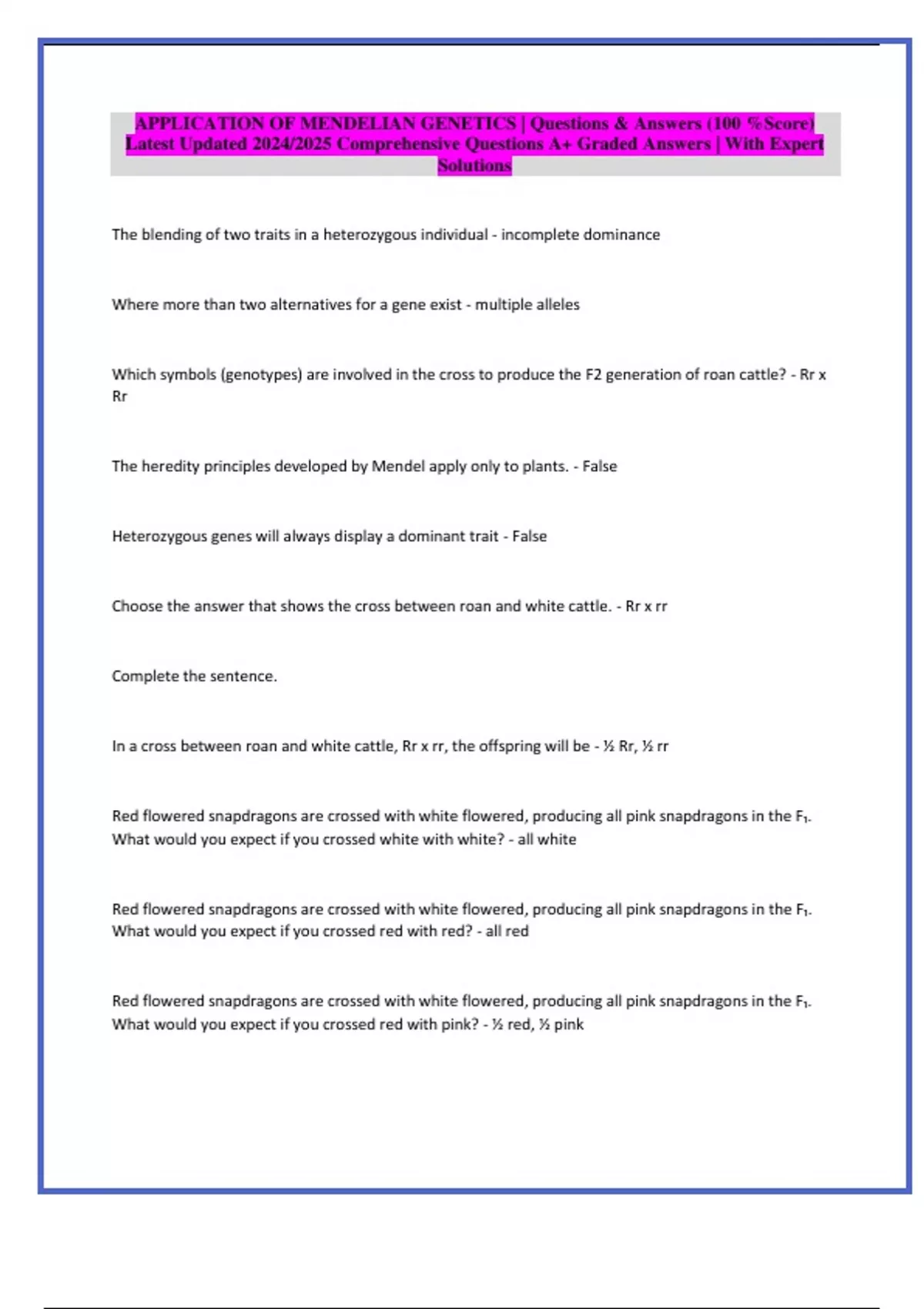 APPLICATION OF MENDELIAN GENETICS | Questions & Answers (100 %Score) Latest Updated 2024/2025 Comprehensive Questions A+ Graded Answers | With Expert Solutions

The blending of two traits in a heterozygous individual - incomplete dominance

Where more than two alternatives for a gene exist - multiple alleles

Which symbols (genotypes) are involved in the cross to produce the F2 generation of roan cattle? - Rr x Rr

The heredity principles developed by Mendel apply only to plants. - False

Heterozygous genes will always display a dominant trait - False

Choose the answer that shows the cross between roan and white cattle. - Rr x rr

Complete the sentence.

In a cross between roan and white cattle, Rr x rr, the offspring will be - ½ Rr, ½ rr

Red flowered snapdragons are crossed with white flowered, producing all pink snapdragons in the $F_1$. What would you expect if you crossed white with white? - all white

Red flowered snapdragons are crossed with white flowered, producing all pink snapdragons in the $F_1$. What would you expect if you crossed red with red? - all red

Red flowered snapdragons are crossed with white flowered, producing all pink snapdragons in the $F_1$. What would you expect if you crossed red with pink? - ½ red, ½ pink